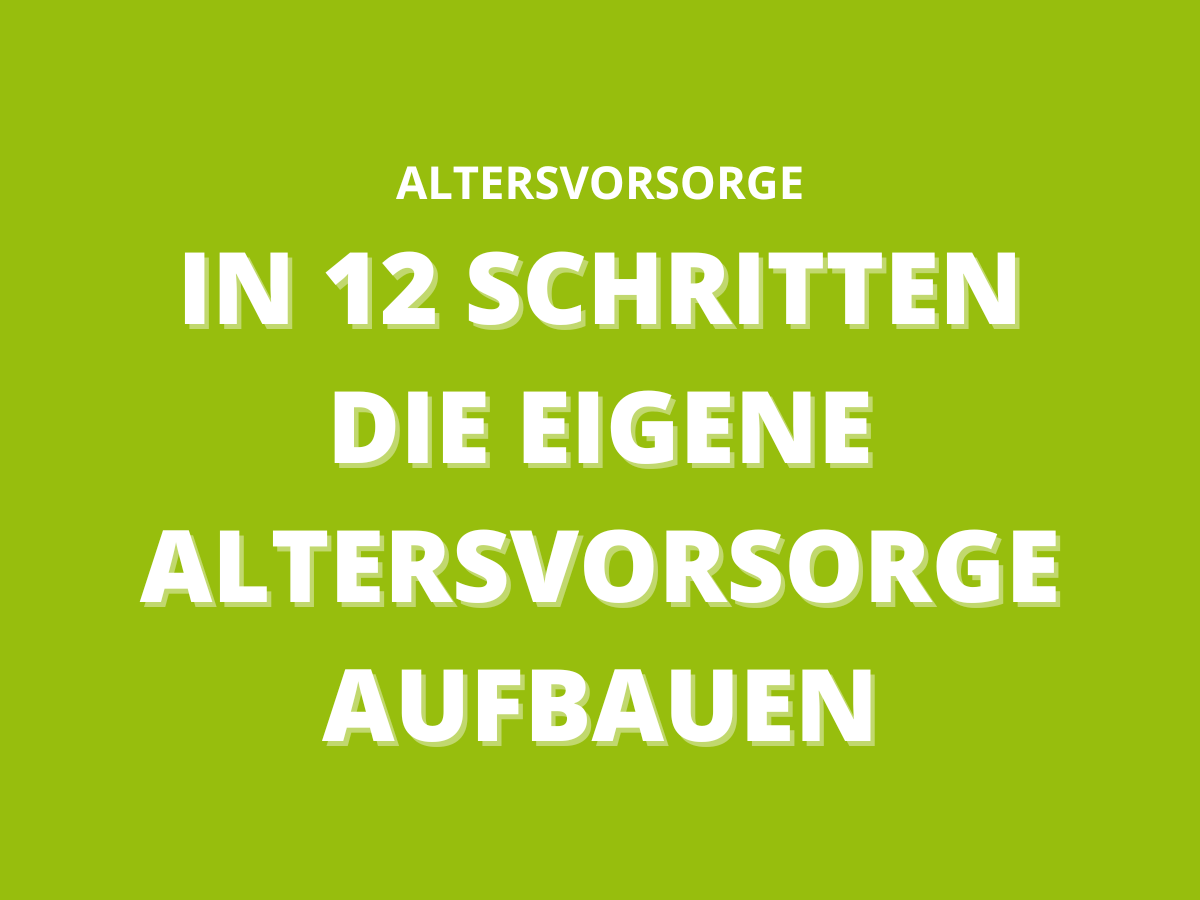 ALTERSVORSORGE

IN 12 SCHRITTEN DIE EIGENE ALTERSVORSORGE AUFBAUEN